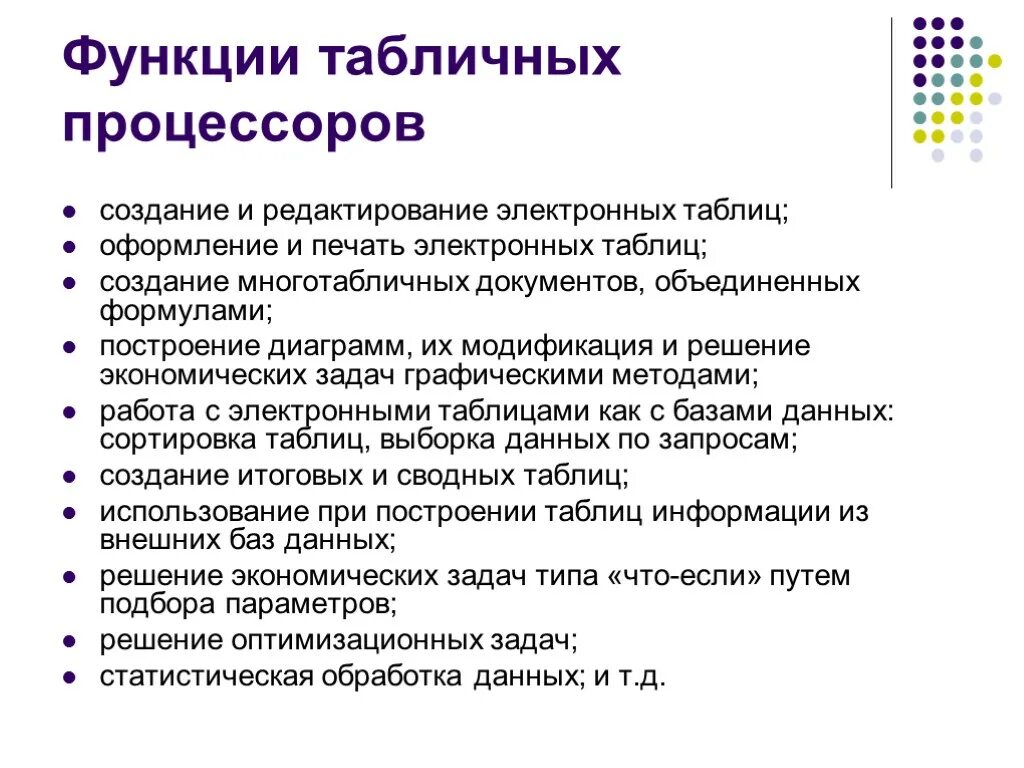 Функции табличных процессоров

- создание и редактирование электронных таблиц;
- оформление и печать электронных таблиц;
- создание многотабличных документов, объединенных формулами;
- построение диаграмм, их модификация и решение экономических задач графическими методами;
- работа с электронными таблицами как с базами данных: сортировка таблиц, выборка данных по запросам;
- создание итоговых и сводных таблиц;
- использование при построении таблиц информации из внешних баз данных;
- решение экономических задач типа «что-если» путем подбора параметров;
- решение оптимизационных задач;
- статистическая обработка данных; и т.д.